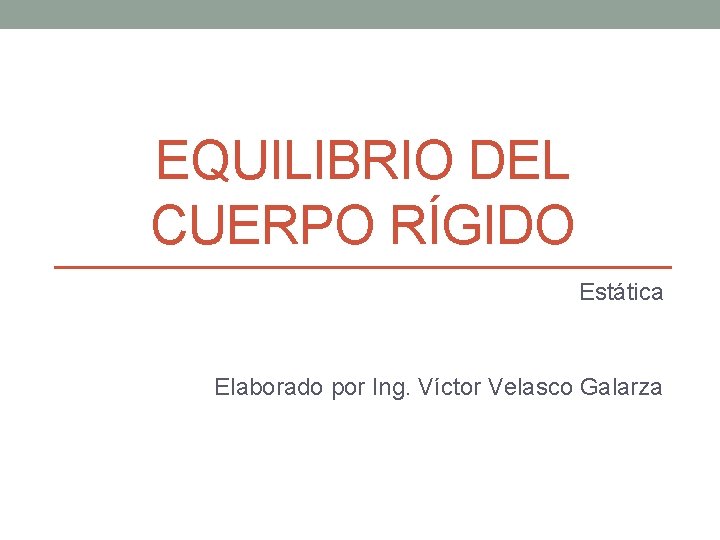 EQUILIBRIO DEL CUERPO RÍGIDO

Estática

Elaborado por Ing. Víctor Velasco Galarza